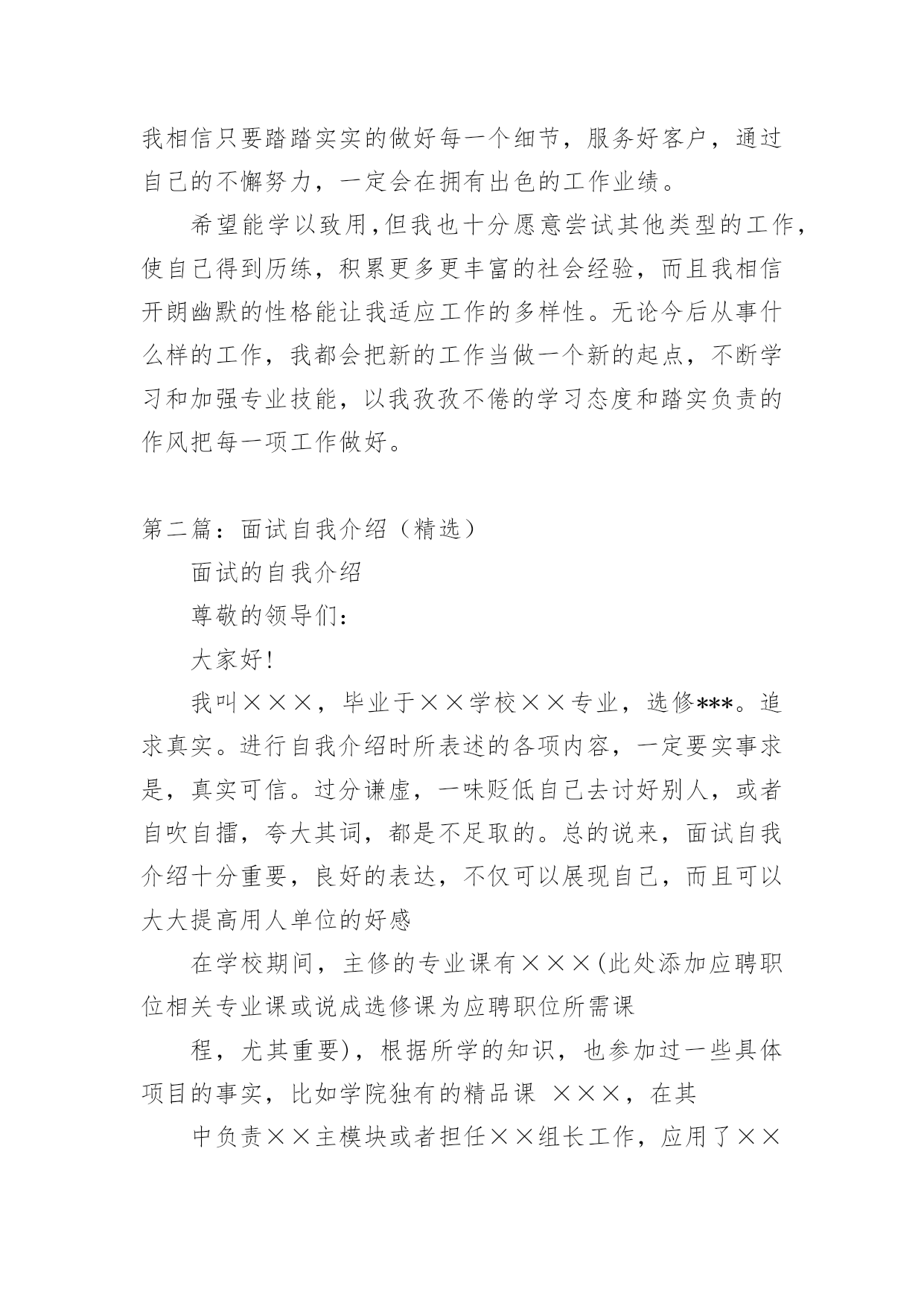 我相信只要踏踏实实的做好每一个细节，服务好客户，通过自己的不懈努力，一定会在拥有出色的工作业绩。

希望能学以致用，但我也十分愿意尝试其他类型的工作，使自己得到历练，积累更多更丰富的社会经验，而且我相信开朗幽默的性格能让我适应工作的多样性。无论今后从事什么样的工作，我都会把新的工作当做一个新的起点，不断学习和加强专业技能，以我孜孜不倦的学习态度和踏实负责的作风把每一项工作做好。

第二篇：面试自我介绍（精选）

面试的自我介绍

尊敬的领导们：

大家好！

我叫×××，毕业于××学校××专业，选修***。追求真实。进行自我介绍时所表述的各项内容，一定要实事求是，真实可信。过分谦虚，一味贬低自己去讨好别人，或者自吹自擂，夸大其词，都是不足取的。总的说来，面试自我介绍十分重要，良好的表达，不仅可以展现自己，而且可以大大提高用人单位的好感

在学校期间，主修的专业课有×××(此处添加应聘职位相关专业课或说成选修课为应聘职位所需课

程，尤其重要)，根据所学的知识，也参加过一些具体项目的事实，比如学院独有的精品课 ×××，在其

中负责××主模块或者担任××组长工作，应用了××